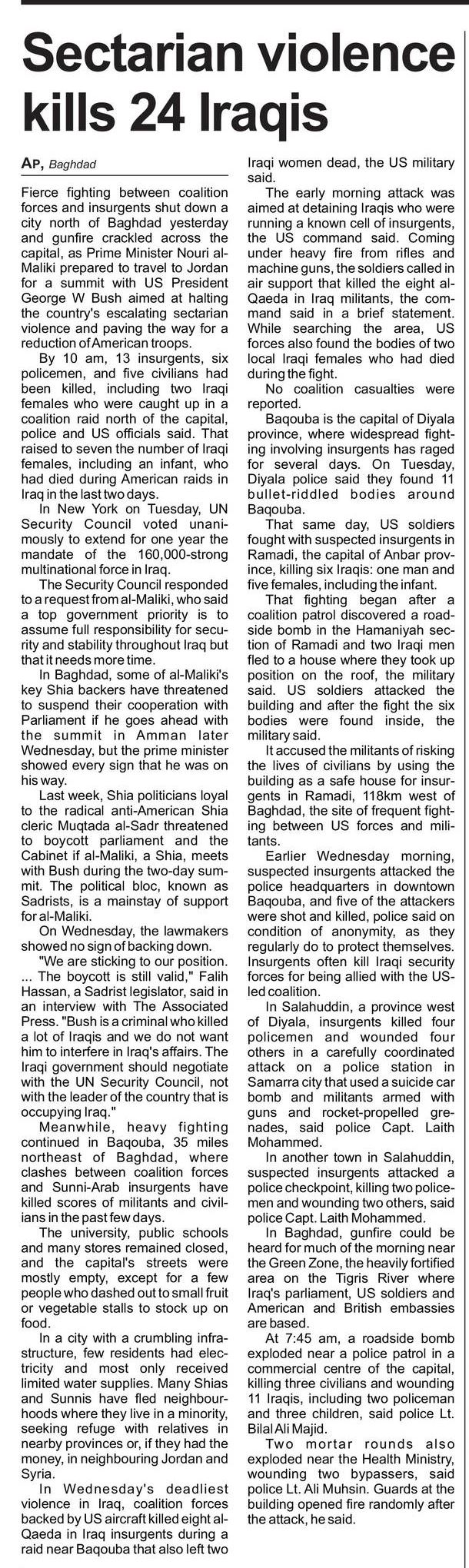 Sectarian violence kills 24 Iraqis

AP, Baghdad

Fierce fighting between coalition forces and insurgents shut down a city north of Baghdad yesterday and gunfire crackled across the capital, as Prime Minister Nouri al-Maliki prepared to travel to Jordan for a summit with US President George W Bush aimed at halting the country's escalating sectarian violence and paving the way for a reduction of American troops.

By 10 am, 13 insurgents, six policemen, and five civilians had been killed, including two Iraqi females who were caught up in a coalition raid north of the capital, police and US officials said. That raised to seven the number of Iraqi females, including an infant, who had died during American raids in Iraq in the last two days.

In New York on Tuesday, UN Security Council voted unanimously to extend for one year the mandate of the 160,000-strong multinational force in Iraq.

The Security Council responded to a request from al-Maliki, who said a top government priority is to assume full responsibility for security and stability throughout Iraq but that it needs more time.

In Baghdad, some of al-Maliki's key Shia backers have threatened to suspend their cooperation with Parliament if he goes ahead with the summit in Amman later Wednesday, but the prime minister showed every sign that he was on his way.

Last week, Shia politicians loyal to the radical anti-American Shia cleric Muqtada al-Sadr threatened to boycott parliament and the Cabinet if al-Maliki, a Shia, meets with Bush during the two-day summit. The political bloc, known as Sadrists, is a mainstay of support for al-Maliki.

On Wednesday, the lawmakers showed no sign of backing down.

"We are sticking to our position. ... The boycott is still valid," Falih Hassan, a Sadrist legislator, said in an interview with The Associated Press. "Bush is a criminal who killed a lot of Iraqis and we do not want him to interfere in Iraq's affairs. The Iraqi government should negotiate with the UN Security Council, not with the leader of the country that is occupying Iraq."

Meanwhile, heavy fighting continued in Baqouba, 35 miles northeast of Baghdad, where clashes between coalition forces and Sunni-Arab insurgents have killed scores of militants and civilians in the past few days.

The university, public schools and many stores remained closed, and the capital's streets were mostly empty, except for a few people who dashed out to small fruit or vegetable stalls to stock up on food.

In a city with a crumbling infrastructure, few residents had electricity and most only received limited water supplies. Many Shias and Sunnis have fled neighbourhoods where they live in a minority, seeking refuge with relatives in nearby provinces or, if they had the money, in neighbouring Jordan and Syria.

In Wednesday's deadliest violence in Iraq, coalition forces backed by US aircraft killed eight al-Qaeda in Iraq insurgents during a raid near Baqouba that also left two Iraqi women dead, the US military said.

The early morning attack was aimed at detaining Iraqis who were running a known cell of insurgents, the US command said. Coming under heavy fire from rifles and machine guns, the soldiers called in air support that killed the eight al-Qaeda in Iraq militants, the command said in a brief statement. While searching the area, US forces also found the bodies of two local Iraqi females who had died during the fight.

No coalition casualties were reported.

Baqouba is the capital of Diyala province, where widespread fighting involving insurgents has raged for several days. On Tuesday, Diyala police said they found 11 bullet-riddled bodies around Baqouba.

That same day, US soldiers fought with suspected insurgents in Ramadi, the capital of Anbar province, killing six Iraqis: one man and five females, including the infant.

That fighting began after a coalition patrol discovered a roadside bomb in the Hamaniyah section of Ramadi and two Iraqi men fled to a house where they took up position on the roof, the military said. US soldiers attacked the building and after the fight the six bodies were found inside, the military said.

It accused the militants of risking the lives of civilians by using the building as a safe house for insurgents in Ramadi, 118km west of Baghdad, the site of frequent fighting between US forces and militants.

Earlier Wednesday morning, suspected insurgents attacked the police headquarters in downtown Baqouba, and five of the attackers were shot and killed, police said on condition of anonymity, as they regularly do to protect themselves. Insurgents often kill Iraqi security forces for being allied with the US-led coalition.

In Salahuddin, a province west of Diyala, insurgents killed four policemen and wounded four others in a carefully coordinated attack on a police station in Samarra city that used a suicide car bomb and militants armed with guns and rocket-propelled grenades, said police Capt. Laith Mohammed.

In another town in Salahuddin, suspected insurgents attacked a police checkpoint, killing two policemen and wounding two others, said police Capt. Laith Mohammed.

In Baghdad, gunfire could be heard for much of the morning near the Green Zone, the heavily fortified area on the Tigris River where Iraq's parliament, US soldiers and American and British embassies are based.

At 7:45 am, a roadside bomb exploded near a police patrol in a commercial centre of the capital, killing three civilians and wounding 11 Iraqis, including two policeman and three children, said police Lt. Bilal Ali Majid.

Two mortar rounds also exploded near the Health Ministry, wounding two bypassers, said police Lt. Ali Muhsin. Guards at the building opened fire randomly after the attack, he said.